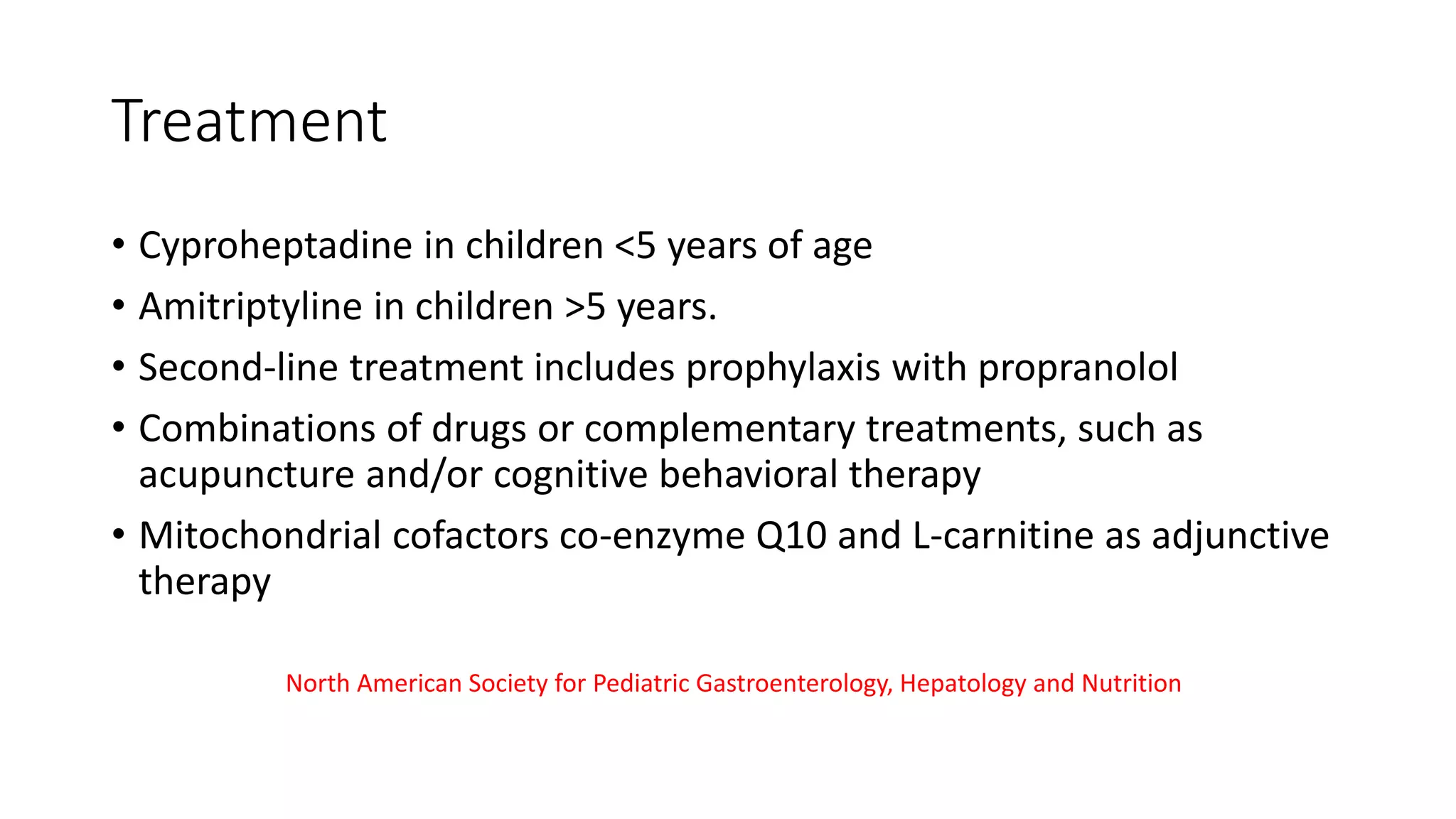 Treatment

• Cyproheptadine in children <5 years of age
• Amitriptyline in children >5 years.
• Second-line treatment includes prophylaxis with propranolol
• Combinations of drugs or complementary treatments, such as acupuncture and/or cognitive behavioral therapy
• Mitochondrial cofactors co-enzyme Q10 and L-carnitine as adjunctive therapy

North American Society for Pediatric Gastroenterology, Hepatology and Nutrition